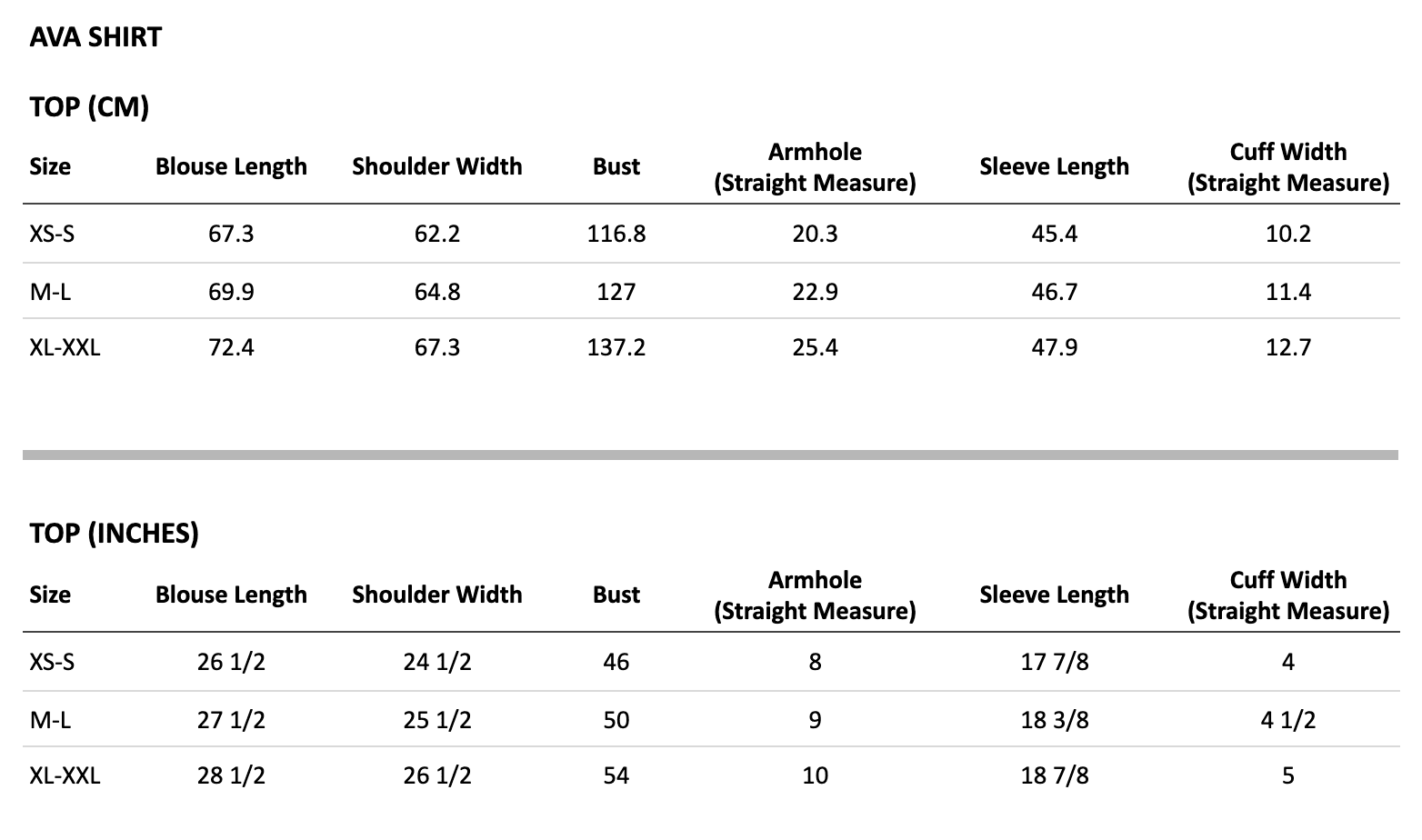 AVA SHIRT

TOP (CM)

| Size | Blouse Length | Shoulder Width | Bust | Armhole (Straight Measure) | Sleeve Length | Cuff Width (Straight Measure) |
|---|---|---|---|---|---|---|
| XS-S | 67.3 | 62.2 | 116.8 | 20.3 | 45.4 | 10.2 |
| M-L | 69.9 | 64.8 | 127 | 22.9 | 46.7 | 11.4 |
| XL-XXL | 72.4 | 67.3 | 137.2 | 25.4 | 47.9 | 12.7 |

TOP (INCHES)

| Size | Blouse Length | Shoulder Width | Bust | Armhole (Straight Measure) | Sleeve Length | Cuff Width (Straight Measure) |
|---|---|---|---|---|---|---|
| XS-S | 26 1/2 | 24 1/2 | 46 | 8 | 17 7/8 | 4 |
| M-L | 27 1/2 | 25 1/2 | 50 | 9 | 18 3/8 | 4 1/2 |
| XL-XXL | 28 1/2 | 26 1/2 | 54 | 10 | 18 7/8 | 5 |